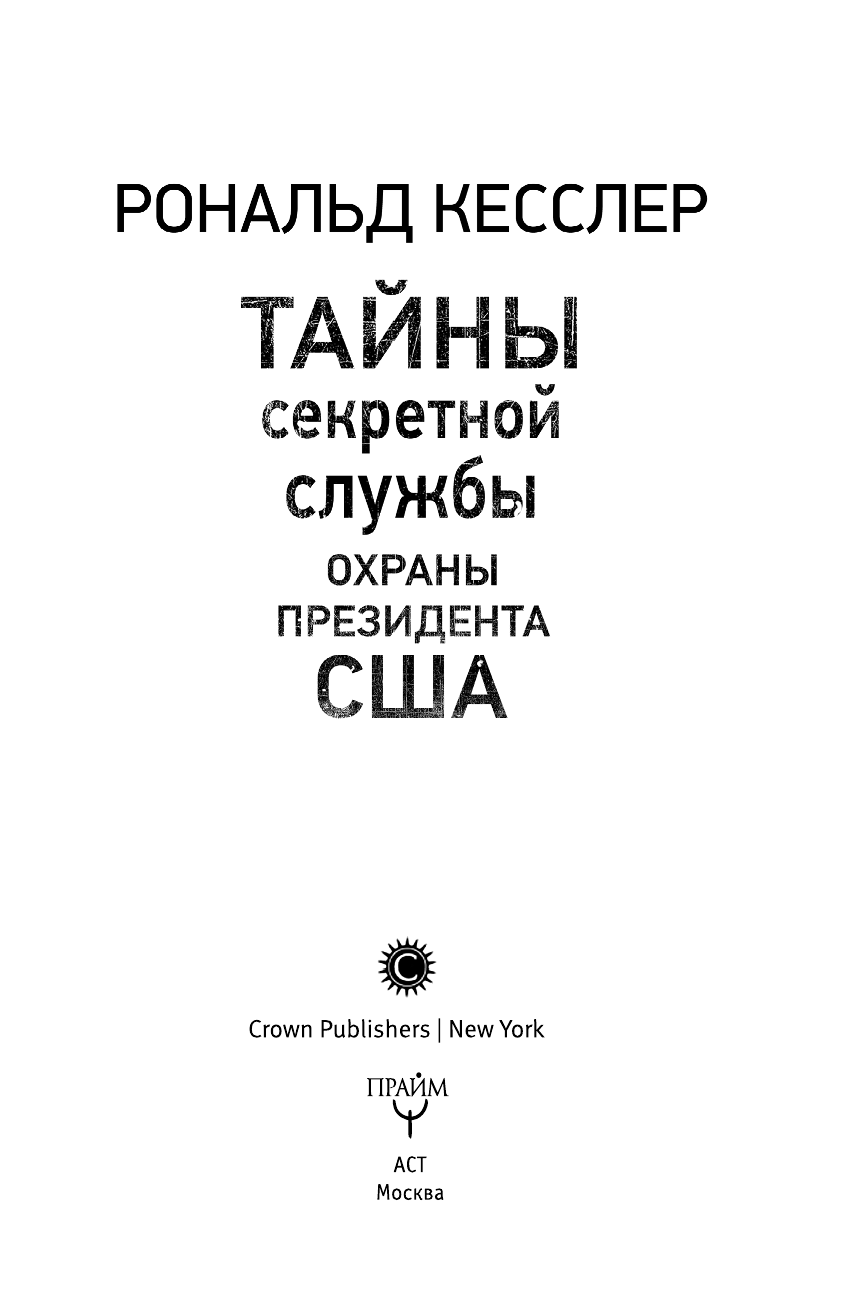 РОНАЛЬД КЕССЛЕР

ТАЙНЫ
секретной
службы
ОХРАНЫ
ПРЕЗИДЕНТА
США

C

Crown Publishers | New York

ПРАЙМ

АСТ
Москва